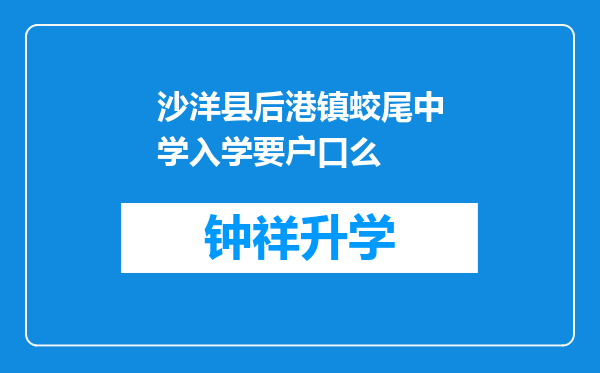 沙洋县后港镇蛟尾中学入学要户口么

钟祥升学